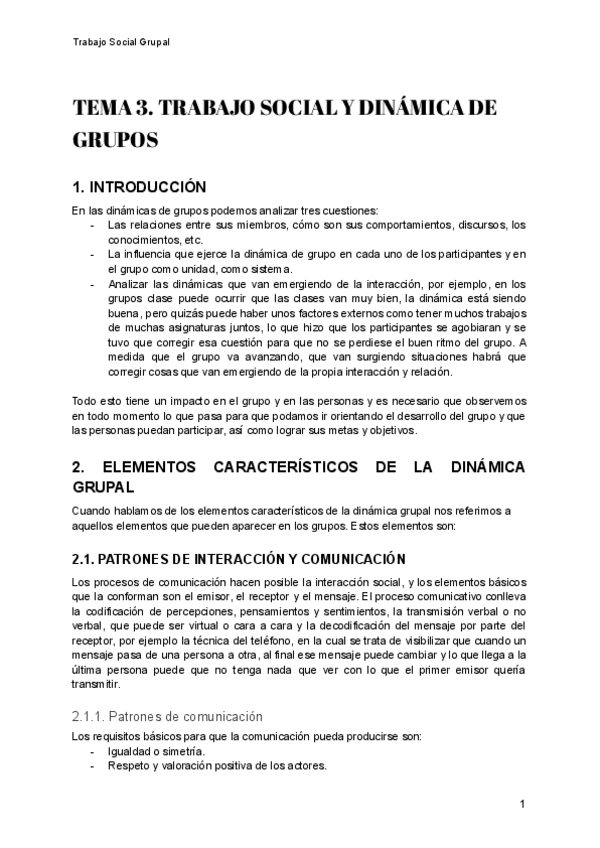 Trabajo Social Grupal

TEMA 3. TRABAJO SOCIAL Y DINÁMICA DE GRUPOS

1. INTRODUCCIÓN

En las dinámicas de grupos podemos analizar tres cuestiones:
- Las relaciones entre sus miembros, cómo son sus comportamientos, discursos, los conocimientos, etc.
- La influencia que ejerce la dinámica de grupo en cada uno de los participantes y en el grupo como unidad, como sistema.
- Analizar las dinámicas que van emergiendo de la interacción, por ejemplo, en los grupos clase puede ocurrir que las clases van muy bien, la dinámica está siendo buena, pero quizás puede haber unos factores externos como tener muchos trabajos de muchas asignaturas juntos, lo que hizo que los participantes se agobiaran y se tuvo que corregir esa cuestión para que no se perdiese el buen ritmo del grupo. A medida que el grupo va avanzando, que van surgiendo situaciones habrá que corregir cosas que van emergiendo de la propia interacción y relación.

Todo esto tiene un impacto en el grupo y en las personas y es necesario que observemos en todo momento lo que pasa para que podamos ir orientando el desarrollo del grupo y que las personas puedan participar, así como lograr sus metas y objetivos.

2. ELEMENTOS CARACTERÍSTICOS DE LA DINÁMICA GRUPAL

Cuando hablamos de los elementos característicos de la dinámica grupal nos referimos a aquellos elementos que pueden aparecer en los grupos. Estos elementos son:

2.1. PATRONES DE INTERACCIÓN Y COMUNICACIÓN

Los procesos de comunicación hacen posible la interacción social, y los elementos básicos que la conforman son el emisor, el receptor y el mensaje. El proceso comunicativo conlleva la codificación de percepciones, pensamientos y sentimientos, la transmisión verbal o no verbal, que puede ser virtual o cara a cara y la decodificación del mensaje por parte del receptor, por ejemplo la técnica del teléfono, en la cual se trata de visibilizar que cuando un mensaje pasa de una persona a otra, al final ese mensaje puede cambiar y lo que llega a la última persona puede que no tenga nada que ver con lo que el primer emisor quería transmitir.

2.1.1. Patrones de comunicación

Los requisitos básicos para que la comunicación pueda producirse son:
- Igualdad o simetría.
- Respeto y valoración positiva de los actores.

1